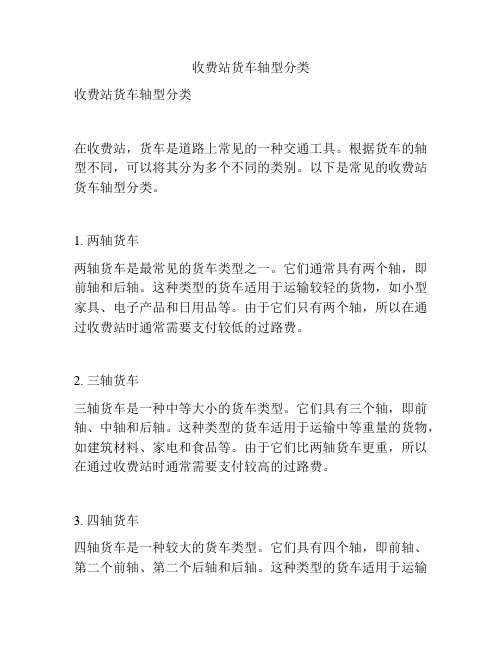 收费站货车轴型分类

收费站货车轴型分类

在收费站，货车是道路上常见的一种交通工具。根据货车的轴型不同，可以将其分为多个不同的类别。以下是常见的收费站货车轴型分类。

1. 两轴货车

两轴货车是最常见的货车类型之一。它们通常具有两个轴，即前轴和后轴。这种类型的货车适用于运输较轻的货物，如小型家具、电子产品和日用品等。由于它们只有两个轴，所以在通过收费站时通常需要支付较低的过路费。

2. 三轴货车

三轴货车是一种中等大小的货车类型。它们具有三个轴，即前轴、中轴和后轴。这种类型的货车适用于运输中等重量的货物，如建筑材料、家电和食品等。由于它们比两轴货车更重，所以在通过收费站时通常需要支付较高的过路费。

3. 四轴货车

四轴货车是一种较大的货车类型。它们具有四个轴，即前轴、第二个前轴、第二个后轴和后轴。这种类型的货车适用于运输